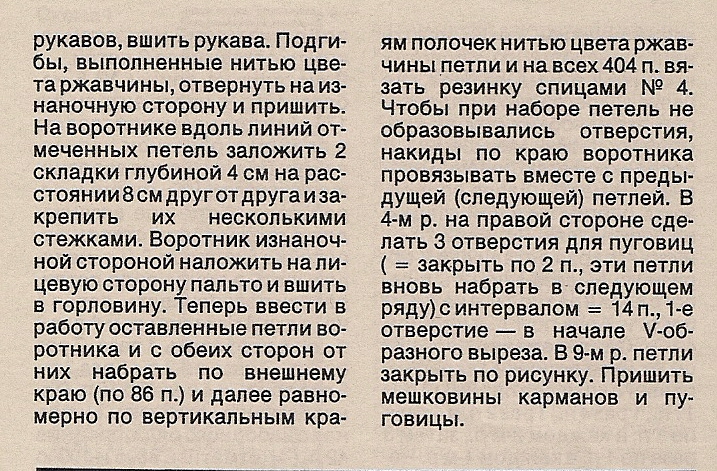 рукавов, вшить рукава. Подгибы, выполненные нитью цвета ржавчины, отвернуть на изнаночную сторону и пришить. На воротнике вдоль линий отмеченных петель заложить 2 складки глубиной 4 см на расстоянии 8 см друг от друга и закрепить их несколькими стежками. Воротник изнаночной стороной наложить на лицевую сторону пальто и вшить в горловину. Теперь ввести в работу оставленные петли воротника и с обеих сторон от них набрать по внешнему краю (по 86 п.) и далее равномерно по вертикальным краям полочек нитью цвета ржавчины петли и на всех 404 п. вязать резинку спицами № 4. Чтобы при наборе петель не образовывались отверстия, накиды по краю воротника провязывать вместе с предыдущей (следующей) петлей. В 4-м р. на правой стороне сделать 3 отверстия для пуговиц ( = закрыть по 2 п., эти петли вновь набрать в следующем ряду) с интервалом = 14 п., 1-е отверстие — в начале V-образного выреза. В 9-м р. петли закрыть по рисунку. Пришить мешковины карманов и пуговицы.